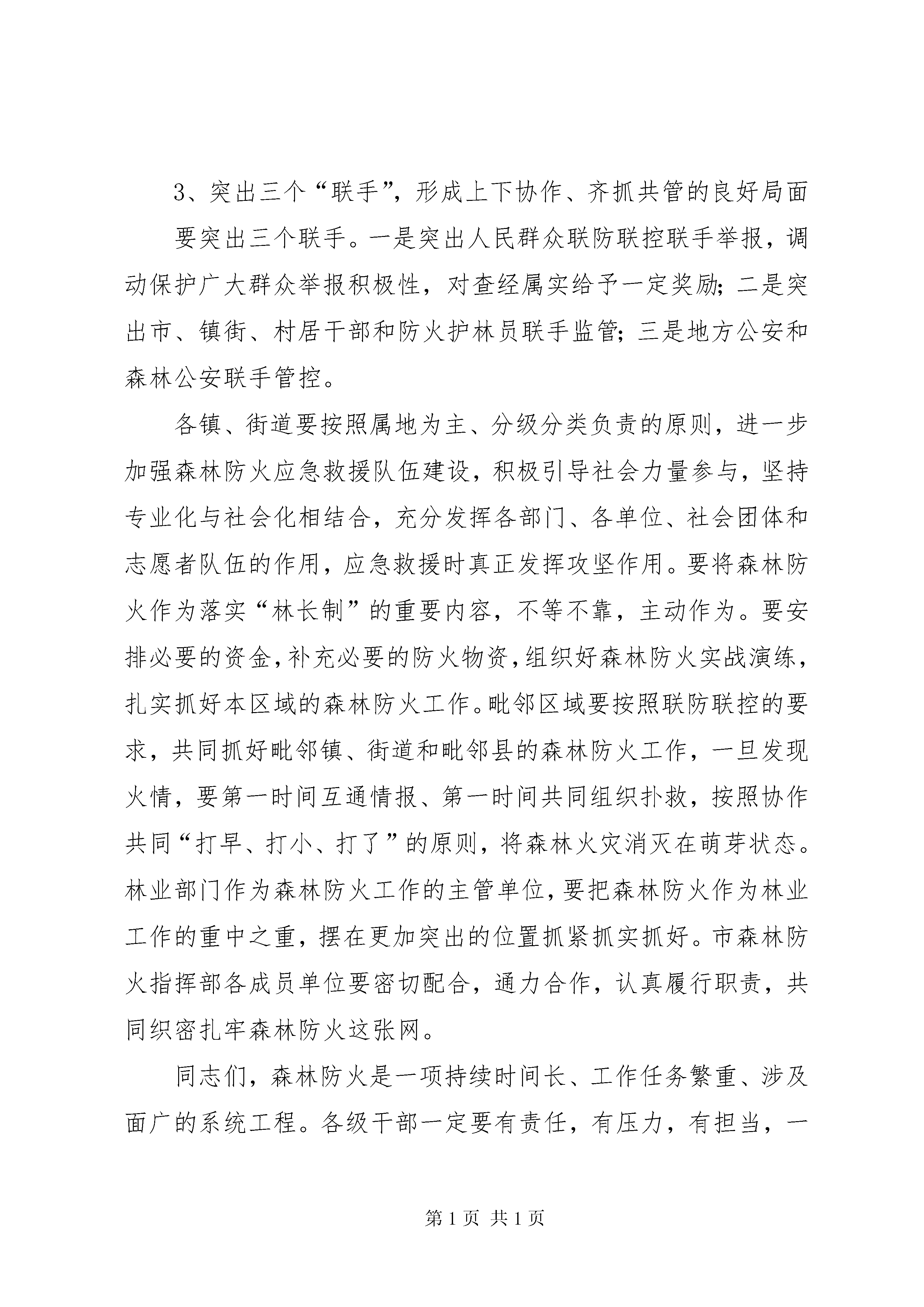 3、突出三个“联手”，形成上下协作、齐抓共管的良好局面

要突出三个联手。一是突出人民群众联防联控联手举报，调动保护广大群众举报积极性，对查经属实给予一定奖励；二是突出市、镇街、村居干部和防火护林员联手监管；三是地方公安和森林公安联手管控。

各镇、街道要按照属地为主、分级分类负责的原则，进一步加强森林防火应急救援队伍建设，积极引导社会力量参与，坚持专业化与社会化相结合，充分发挥各部门、各单位、社会团体和志愿者队伍的作用，应急救援时真正发挥攻坚作用。要将森林防火作为落实“林长制”的重要内容，不等不靠，主动作为。要安排必要的资金，补充必要的防火物资，组织好森林防火实战演练，扎实抓好本区域的森林防火工作。毗邻区域要按照联防联控的要求，共同抓好毗邻镇、街道和毗邻县的森林防火工作，一旦发现火情，要第一时间互通情报、第一时间共同组织扑救，按照协作共同“打早、打小、打了”的原则，将森林火灾消灭在萌芽状态。林业部门作为森林防火工作的主管单位，要把森林防火作为林业工作的重中之重，摆在更加突出的位置抓紧抓实抓好。市森林防火指挥部各成员单位要密切配合，通力合作，认真履行职责，共同织密扎牢森林防火这张网。

同志们，森林防火是一项持续时间长、工作任务繁重、涉及面广的系统工程。各级干部一定要有责任，有压力，有担当，一

第 1 页 共 1 页